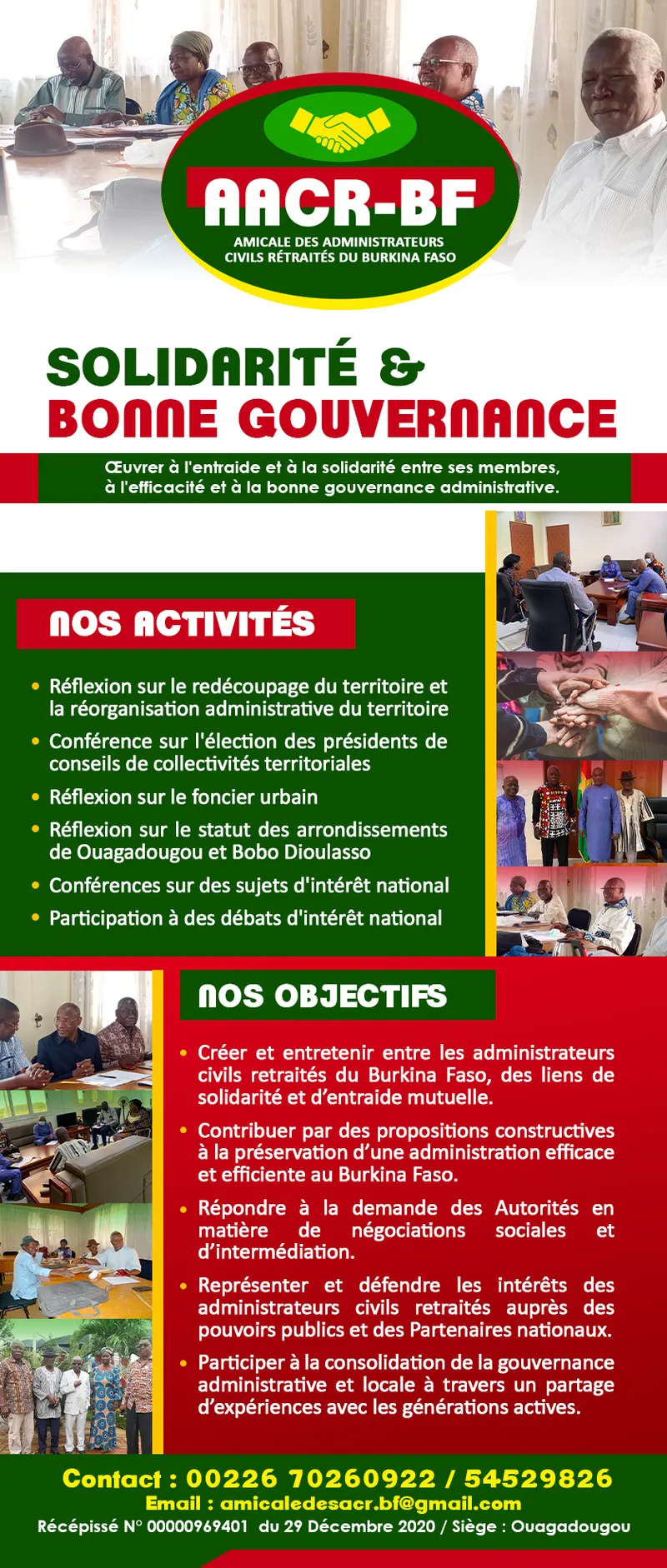 AACR-BF
AMICALE DES ADMINISTRATEURS CIVILS RÉTRAITÉS DU BURKINA FASO

SOLIDARITÉ &
BONNE GOUVERNANCE

Œuvrer à l'entraide et à la solidarité entre ses membres, à l'efficacité et à la bonne gouvernance administrative.

NOS ACTIVITÉS

• Réflexion sur le redécoupage du territoire et la réorganisation administrative du territoire
• Conférence sur l'élection des présidents de conseils de collectivités territoriales
• Réflexion sur le foncier urbain
• Réflexion sur le statut des arrondissements de Ouagadougou et Bobo Dioulasso
• Conférences sur des sujets d'intérêt national
• Participation à des débats d'intérêt national

NOS OBJECTIFS

• Créer et entretenir entre les administrateurs civils retraités du Burkina Faso, des liens de solidarité et d'entraide mutuelle.
• Contribuer par des propositions constructives à la préservation d'une administration efficace et efficiente au Burkina Faso.
• Répondre à la demande des Autorités en matière de négociations sociales et d'intermédiation.
• Représenter et défendre les intérêts des administrateurs civils retraités auprès des pouvoirs publics et des Partenaires nationaux.
• Participer à la consolidation de la gouvernance administrative et locale à travers un partage d'expériences avec les générations actives.

Contact : 00226 70260922 / 54529826
Email : amicaledesacr.bf@gmail.com
Récépissé N° 00000969401 du 29 Décembre 2020 / Siège : Ouagadougou